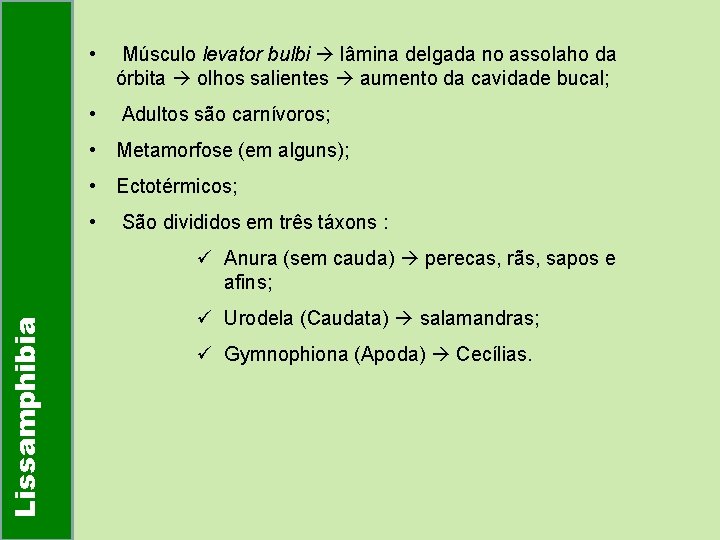 Lissamphibia

• Músculo levator bulbi → lâmina delgada no assolaho da órbita → olhos salientes → aumento da cavidade bucal;

• Adultos são carnívoros;

• Metamorfose (em alguns);

• Ectotérmicos;

• São divididos em três táxons :

✓ Anura (sem cauda) → perecas, rãs, sapos e afins;

✓ Urodela (Caudata) → salamandras;

✓ Gymnophiona (Apoda) → Cecílias.